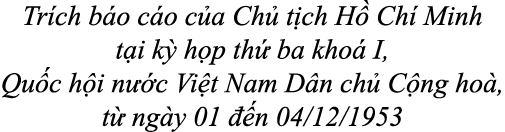 Trích báo cáo của Chủ tịch Hồ Chí Minh tại kỳ họp thứ ba khoá I, Quốc hội nước Việt Nam Dân chủ Cộng hoà, từ ngày 01 đến 04/12/1953